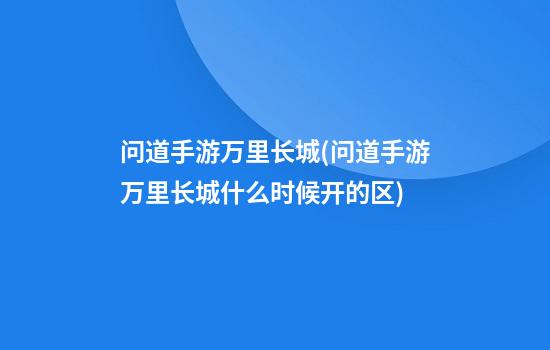 问道手游万里长城(问道手游万里长城什么时候开的区)